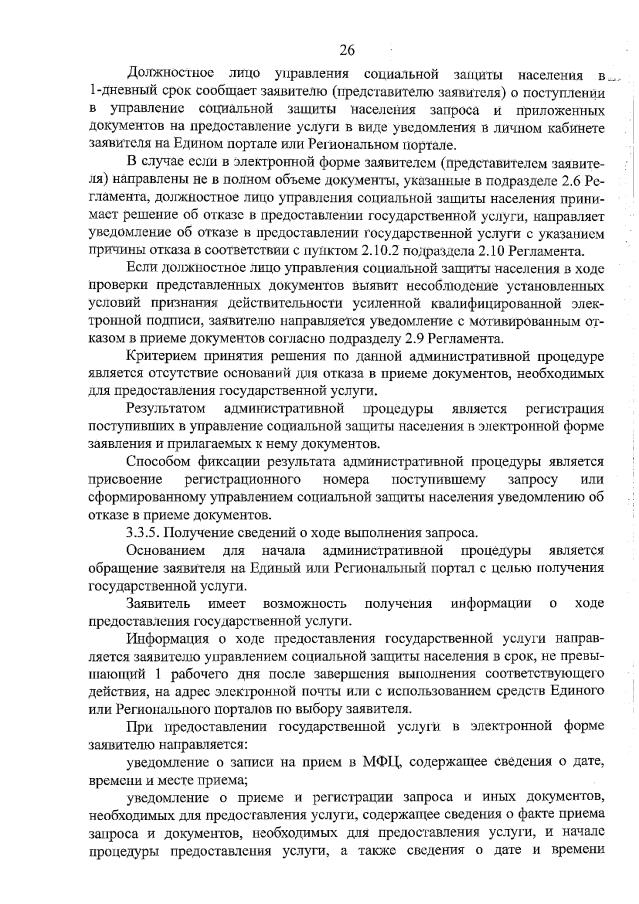 26

Должностное лицо управления социальной защиты населения в 1-дневный срок сообщает заявителю (представителю заявителя) о поступлении в управление социальной защиты населения запроса и приложенных документов на предоставление услуги в виде уведомления в личном кабинете заявителя на Едином портале или Региональном портале.

В случае если в электронной форме заявителем (представителем заявителя) направлены не в полном объеме документы, указанные в подразделе 2.6 Регламента, должностное лицо управления социальной защиты населения принимает решение об отказе в предоставлении государственной услуги, направляет уведомление об отказе в предоставлении государственной услуги с указанием причины отказа в соответствии с пунктом 2.10.2 подраздела 2.10 Регламента.

Если должностное лицо управления социальной защиты населения в ходе проверки представленных документов выявит несоблюдение установленных условий признания действительности усиленной квалифицированной электронной подписи, заявителю направляется уведомление с мотивированным отказом в приеме документов согласно подразделу 2.9 Регламента.

Критерием принятия решения по данной административной процедуре является отсутствие оснований для отказа в приеме документов, необходимых для предоставления государственной услуги.

Результатом административной процедуры является регистрация поступивших в управление социальной защиты населения в электронной форме заявления и прилагаемых к нему документов.

Способом фиксации результата административной процедуры является присвоение регистрационного номера поступившему запросу или сформированному управлением социальной защиты населения уведомлению об отказе в приеме документов.

3.3.5. Получение сведений о ходе выполнения запроса.

Основанием для начала административной процедуры является обращение заявителя на Единый или Региональный портал с целью получения государственной услуги.

Заявитель имеет возможность получения информации о ходе предоставления государственной услуги.

Информация о ходе предоставления государственной услуги направляется заявителю управлением социальной защиты населения в срок, не превышающий 1 рабочего дня после завершения выполнения соответствующего действия, на адрес электронной почты или с использованием средств Единого или Регионального порталов по выбору заявителя.

При предоставлении государственной услуги в электронной форме заявителю направляется:

уведомление о записи на прием в МФЦ, содержащее сведения о дате, времени и месте приема;

уведомление о приеме и регистрации запроса и иных документов, необходимых для предоставления услуги, содержащее сведения о факте приема запроса и документов, необходимых для предоставления услуги, и начале процедуры предоставления услуги, а также сведения о дате и времени